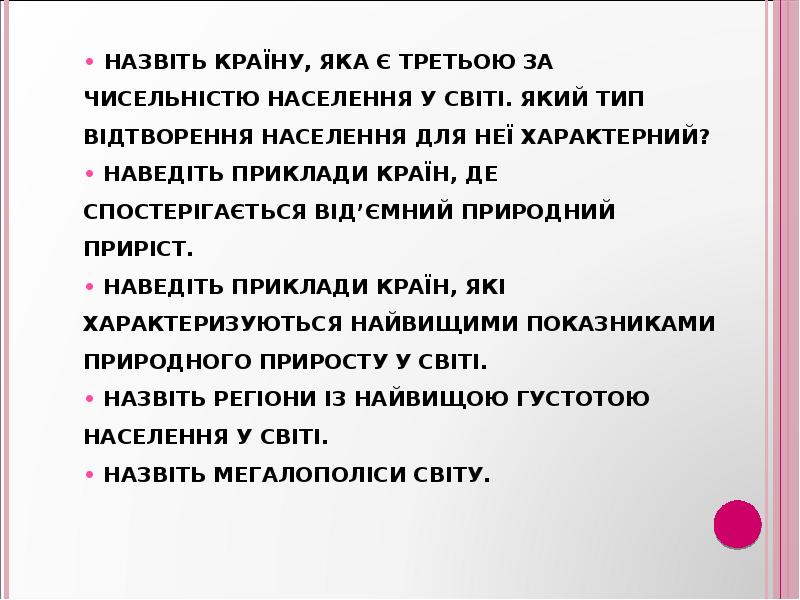 • НАЗВІТЬ КРАЇНУ, ЯКА Є ТРЕТЬОЮ ЗА ЧИСЕЛЬНІСТЮ НАСЕЛЕННЯ У СВІТІ. ЯКИЙ ТИП ВІДТВОРЕННЯ НАСЕЛЕННЯ ДЛЯ НЕЇ ХАРАКТЕРНИЙ?
• НАВЕДІТЬ ПРИКЛАДИ КРАЇН, ДЕ СПОСТЕРІГАЄТЬСЯ ВІД'ЄМНИЙ ПРИРОДНИЙ ПРИРІСТ.
• НАВЕДІТЬ ПРИКЛАДИ КРАЇН, ЯКІ ХАРАКТЕРИЗУЮТЬСЯ НАЙВИЩИМИ ПОКАЗНИКАМИ ПРИРОДНОГО ПРИРОСТУ У СВІТІ.
• НАЗВІТЬ РЕГІОНИ ІЗ НАЙВИЩОЮ ГУСТОТОЮ НАСЕЛЕННЯ У СВІТІ.
• НАЗВІТЬ МЕГАЛОПОЛІСИ СВІТУ.